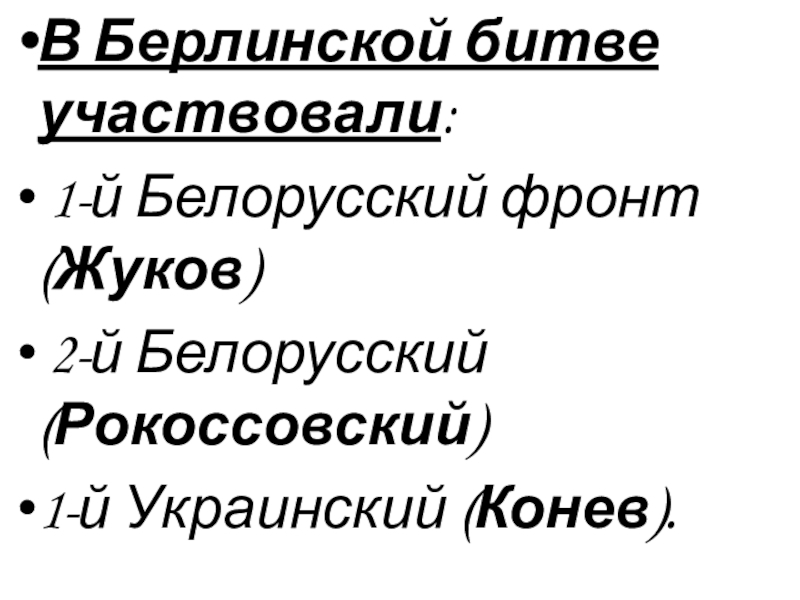 • В Берлинской битве участвовали:

• 1-й Белорусский фронт (Жуков)

• 2-й Белорусский (Рокоссовский)

• 1-й Украинский (Конев).